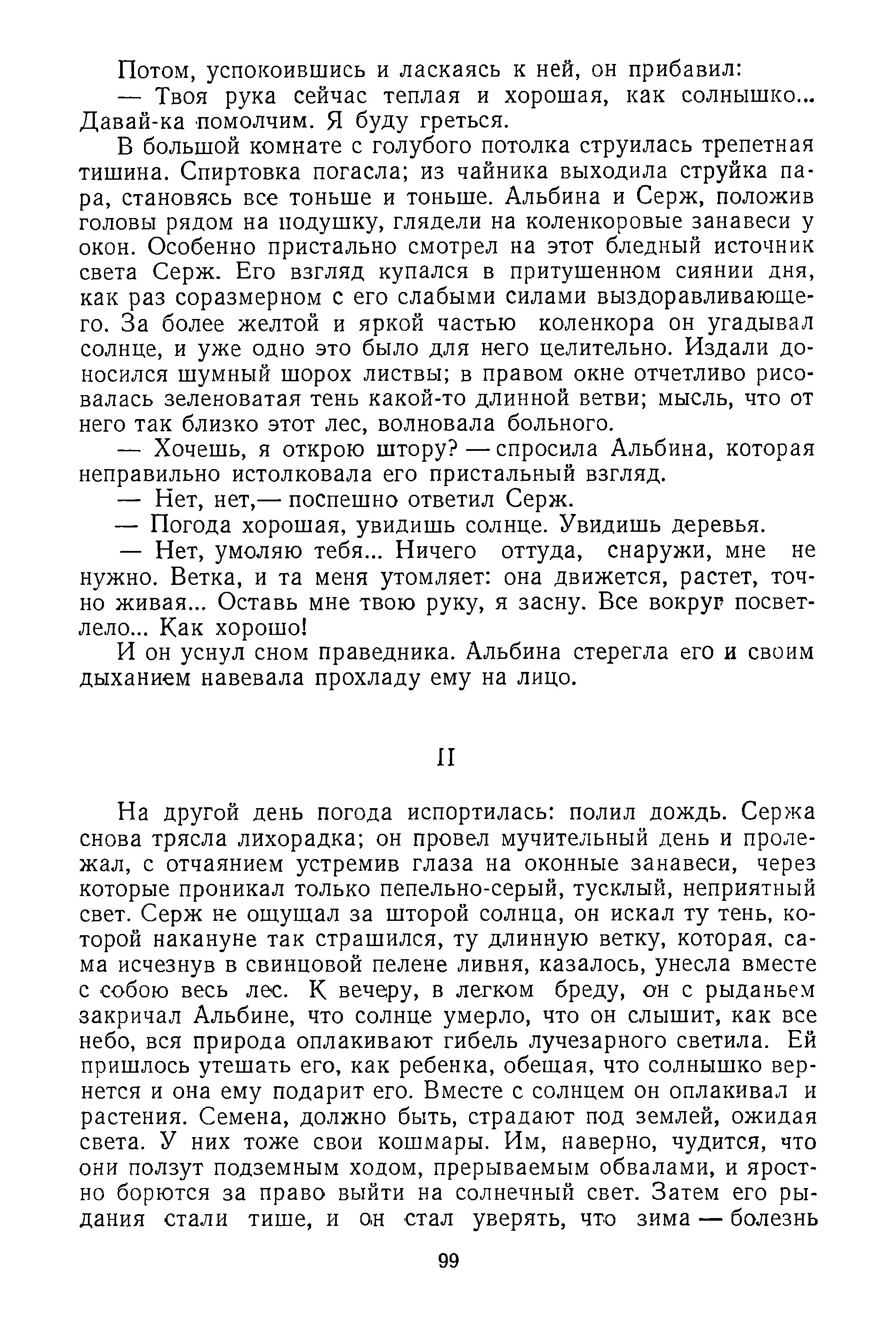 Потом, успокоившись и ласкаясь к ней, он прибавил:

— Твоя рука сейчас теплая и хорошая, как солнышко... Давай-ка помолчим. Я буду греться.

В большой комнате с голубого потолка струилась трепетная тишина. Спиртовка погасла; из чайника выходила струйка пара, становясь все тоньше и тоньше. Альбина и Серж, положив головы рядом на подушку, глядели на коленкоровые занавеси у окон. Особенно пристально смотрел на этот бледный источник света Серж. Его взгляд купался в притушенном сиянии дня, как раз соразмерном с его слабыми силами выздоравливающего. За более желтой и яркой частью коленкора он угадывал солнце, и уже одно это было для него целительно. Издали доносился шумный шорох листвы; в правом окне отчетливо рисовалась зеленоватая тень какой-то длинной ветви; мысль, что от него так близко этот лес, волновала больного.

— Хочешь, я открою штору? — спросила Альбина, которая неправильно истолковала его пристальный взгляд.

— Нет, нет,— поспешно ответил Серж.

— Погода хорошая, увидишь солнце. Увидишь деревья.

— Нет, умоляю тебя... Ничего оттуда, снаружи, мне не нужно. Ветка, и та меня утомляет: она движется, растет, точно живая... Оставь мне твою руку, я засну. Все вокруг посветлело... Как хорошо!

И он уснул сном праведника. Альбина стерегла его и своим дыханием навевала прохладу ему на лицо.

II

На другой день погода испортилась: полил дождь. Сержа снова трясла лихорадка; он провел мучительный день и пролежал, с отчаянием устремив глаза на оконные занавеси, через которые проникал только пепельно-серый, тусклый, неприятный свет. Серж не ощущал за шторой солнца, он искал ту тень, которой накануне так страшился, ту длинную ветку, которая, сама исчезнув в свинцовой пелене ливня, казалось, унесла вместе с собою весь лес. К вечеру, в легком бреду, он с рыданьем закричал Альбине, что солнце умерло, что он слышит, как все небо, вся природа оплакивают гибель лучезарного светила. Ей пришлось утешать его, как ребенка, обещая, что солнышко вернется и она ему подарит его. Вместе с солнцем он оплакивал и растения. Семена, должно быть, страдают под землей, ожидая света. У них тоже свои кошмары. Им, наверно, чудится, что они ползут подземным ходом, прерываемым обвалами, и яростно борются за право выйти на солнечный свет. Затем его рыдания стали тише, и он стал уверять, что зима — болезнь

99